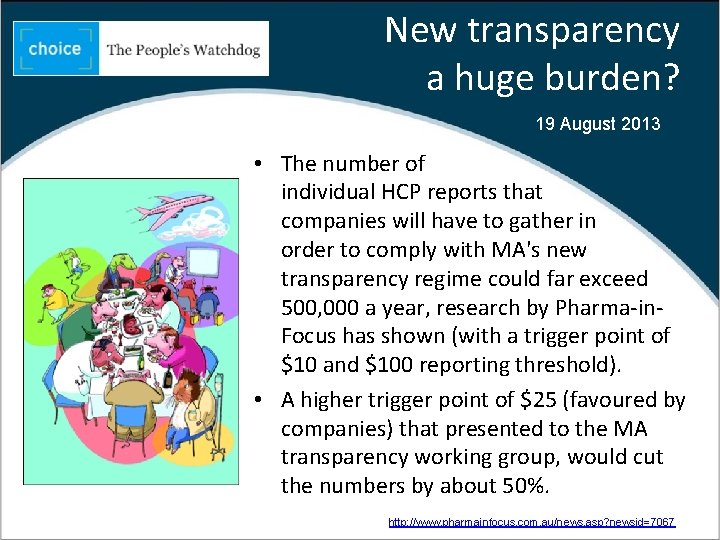 choice The People's Watchdog

New transparency a huge burden?

19 August 2013

• The number of individual HCP reports that companies will have to gather in order to comply with MA's new transparency regime could far exceed 500,000 a year, research by Pharma-in-Focus has shown (with a trigger point of \$10 and \$100 reporting threshold).

• A higher trigger point of \$25 (favoured by companies) that presented to the MA transparency working group, would cut the numbers by about 50%.

http://www.pharmainfocus.com.au/news.asp?newsid=7067